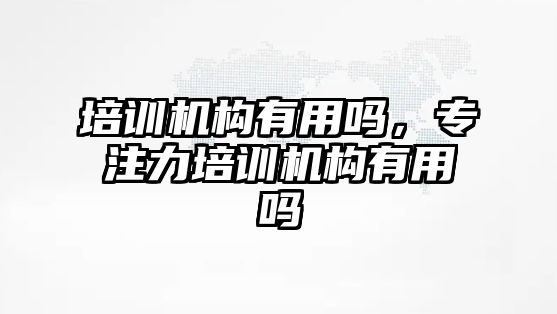 培训机构有用吗，专注力培训机构有用吗